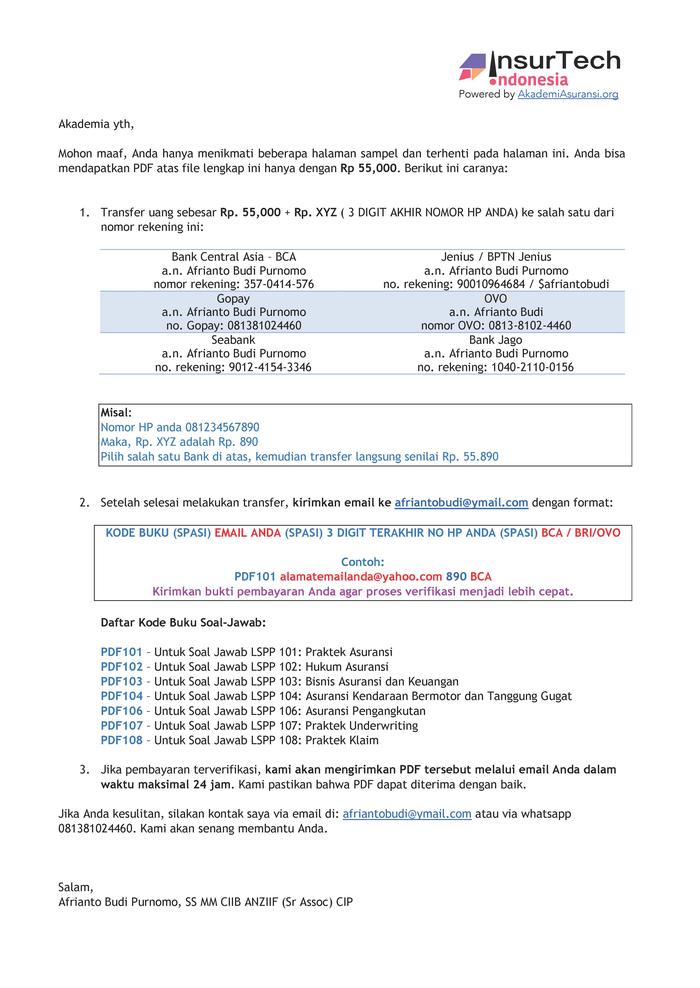 InsurTech Indonesia
Powered by AkademiAsuransi.org

Akademia yth,

Mohon maaf, Anda hanya menikmati beberapa halaman sampel dan terhenti pada halaman ini. Anda bisa mendapatkan PDF atas file lengkap ini hanya dengan Rp 55,000. Berikut ini caranya:

1. Transfer uang sebesar Rp. 55,000 + Rp. XYZ ( 3 DIGIT AKHIR NOMOR HP ANDA) ke salah satu dari nomor rekening ini:

| Bank Central Asia – BCA a.n. Afrianto Budi Purnomo nomor rekening: 357-0414-576 | Jenius / BPTN Jenius a.n. Afrianto Budi Purnomo no. rekening: 90010964684 / $afriantobudi |
|---|---|
| Gopay a.n. Afrianto Budi Purnomo no. Gopay: 081381024460 | OVO a.n. Afrianto Budi nomor OVO: 0813-8102-4460 |
| Seabank a.n. Afrianto Budi Purnomo no. rekening: 9012-4154-3346 | Bank Jago a.n. Afrianto Budi Purnomo no. rekening: 1040-2110-0156 |

Misal:
Nomor HP anda 081234567890
Maka, Rp. XYZ adalah Rp. 890
Pilih salah satu Bank di atas, kemudian transfer langsung senilai Rp. 55.890

2. Setelah selesai melakukan transfer, kirimkan email ke afriantobudi@ymail.com dengan format:

KODE BUKU (SPASI) EMAIL ANDA (SPASI) 3 DIGIT TERAKHIR NO HP ANDA (SPASI) BCA / BRI/OVO

Contoh:
PDF101 alamatemailanda@yahoo.com 890 BCA
Kirimkan bukti pembayaran Anda agar proses verifikasi menjadi lebih cepat.

Daftar Kode Buku Soal-Jawab:

PDF101 – Untuk Soal Jawab LSPP 101: Praktek Asuransi
PDF102 – Untuk Soal Jawab LSPP 102: Hukum Asuransi
PDF103 – Untuk Soal Jawab LSPP 103: Bisnis Asuransi dan Keuangan
PDF104 – Untuk Soal Jawab LSPP 104: Asuransi Kendaraan Bermotor dan Tanggung Gugat
PDF106 – Untuk Soal Jawab LSPP 106: Asuransi Pengangkutan
PDF107 – Untuk Soal Jawab LSPP 107: Praktek Underwriting
PDF108 – Untuk Soal Jawab LSPP 108: Praktek Klaim

3. Jika pembayaran terverifikasi, kami akan mengirimkan PDF tersebut melalui email Anda dalam waktu maksimal 24 jam. Kami pastikan bahwa PDF dapat diterima dengan baik.

Jika Anda kesulitan, silakan kontak saya via email di: afriantobudi@ymail.com atau via whatsapp 081381024460. Kami akan senang membantu Anda.

Salam,
Afrianto Budi Purnomo, SS MM CIIB ANZIIF (Sr Assoc) CIP